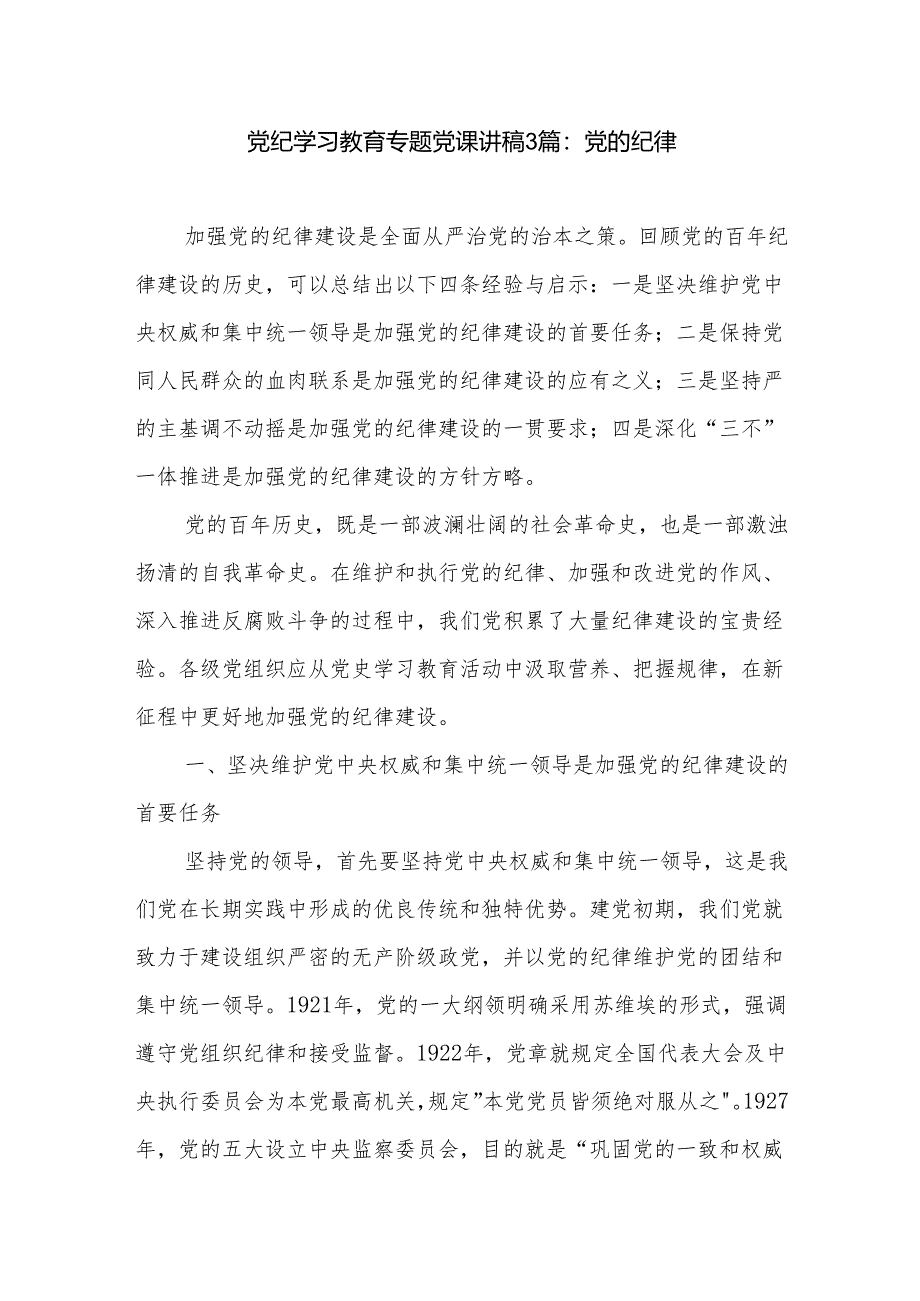 党纪学习教育专题党课讲稿3篇：党的纪律

加强党的纪律建设是全面从严治党的治本之策。回顾党的百年纪律建设的历史，可以总结出以下四条经验与启示：一是坚决维护党中央权威和集中统一领导是加强党的纪律建设的首要任务；二是保持党同人民群众的血肉联系是加强党的纪律建设的应有之义；三是坚持严的主基调不动摇是加强党的纪律建设的一贯要求；四是深化“三不”一体推进是加强党的纪律建设的方针方略。

党的百年历史，既是一部波澜壮阔的社会革命史，也是一部激浊扬清的自我革命史。在维护和执行党的纪律、加强和改进党的作风、深入推进反腐败斗争的过程中，我们党积累了大量纪律建设的宝贵经验。各级党组织应从党史学习教育活动中汲取营养、把握规律，在新征程中更好地加强党的纪律建设。

一、坚决维护党中央权威和集中统一领导是加强党的纪律建设的首要任务

坚持党的领导，首先要坚持党中央权威和集中统一领导，这是我们党在长期实践中形成的优良传统和独特优势。建党初期，我们党就致力于建设组织严密的无产阶级政党，并以党的纪律维护党的团结和集中统一领导。1921年，党的一大纲领明确采用苏维埃的形式，强调遵守党组织纪律和接受监督。1922年，党章就规定全国代表大会及中央执行委员会为本党最高机关,规定"本党党员皆须绝对服从之"。1927年，党的五大设立中央监察委员会，目的就是“巩固党的一致和权威